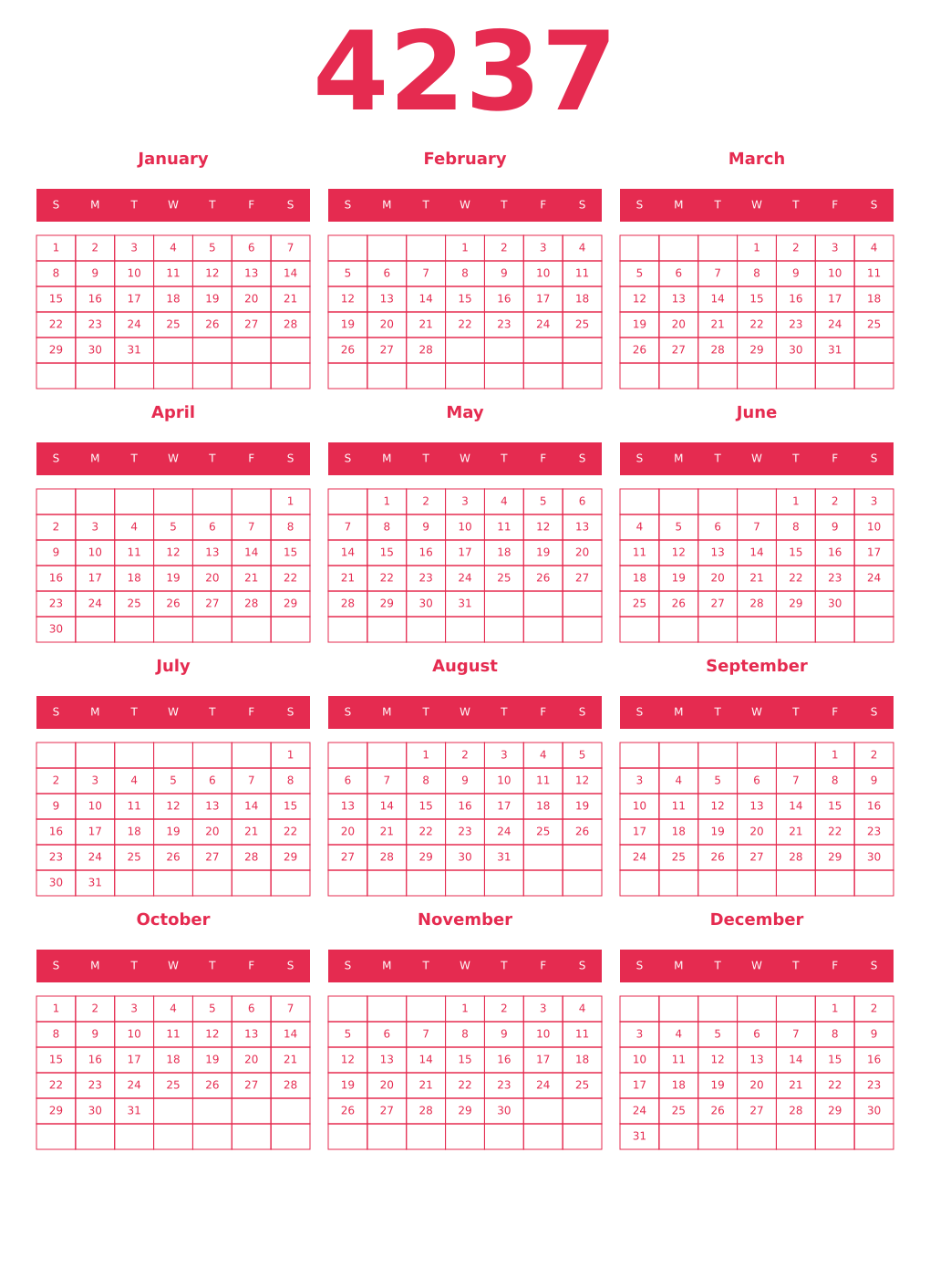 4237

January

| S | M | T | W | T | F | S |
|---|---|---|---|---|---|---|
| 1 | 2 | 3 | 4 | 5 | 6 | 7 |
| 8 | 9 | 10 | 11 | 12 | 13 | 14 |
| 15 | 16 | 17 | 18 | 19 | 20 | 21 |
| 22 | 23 | 24 | 25 | 26 | 27 | 28 |
| 29 | 30 | 31 | | | | |
| | | | | | | |

February

| S | M | T | W | T | F | S |
|---|---|---|---|---|---|---|
| | | | 1 | 2 | 3 | 4 |
| 5 | 6 | 7 | 8 | 9 | 10 | 11 |
| 12 | 13 | 14 | 15 | 16 | 17 | 18 |
| 19 | 20 | 21 | 22 | 23 | 24 | 25 |
| 26 | 27 | 28 | | | | |
| | | | | | | |

March

| S | M | T | W | T | F | S |
|---|---|---|---|---|---|---|
| | | | 1 | 2 | 3 | 4 |
| 5 | 6 | 7 | 8 | 9 | 10 | 11 |
| 12 | 13 | 14 | 15 | 16 | 17 | 18 |
| 19 | 20 | 21 | 22 | 23 | 24 | 25 |
| 26 | 27 | 28 | 29 | 30 | 31 | |
| | | | | | | |

April

| S | M | T | W | T | F | S |
|---|---|---|---|---|---|---|
| | | | | | | 1 |
| 2 | 3 | 4 | 5 | 6 | 7 | 8 |
| 9 | 10 | 11 | 12 | 13 | 14 | 15 |
| 16 | 17 | 18 | 19 | 20 | 21 | 22 |
| 23 | 24 | 25 | 26 | 27 | 28 | 29 |
| 30 | | | | | | |

May

| S | M | T | W | T | F | S |
|---|---|---|---|---|---|---|
| | 1 | 2 | 3 | 4 | 5 | 6 |
| 7 | 8 | 9 | 10 | 11 | 12 | 13 |
| 14 | 15 | 16 | 17 | 18 | 19 | 20 |
| 21 | 22 | 23 | 24 | 25 | 26 | 27 |
| 28 | 29 | 30 | 31 | | | |
| | | | | | | |

June

| S | M | T | W | T | F | S |
|---|---|---|---|---|---|---|
| | | | | 1 | 2 | 3 |
| 4 | 5 | 6 | 7 | 8 | 9 | 10 |
| 11 | 12 | 13 | 14 | 15 | 16 | 17 |
| 18 | 19 | 20 | 21 | 22 | 23 | 24 |
| 25 | 26 | 27 | 28 | 29 | 30 | |
| | | | | | | |

July

| S | M | T | W | T | F | S |
|---|---|---|---|---|---|---|
| | | | | | | 1 |
| 2 | 3 | 4 | 5 | 6 | 7 | 8 |
| 9 | 10 | 11 | 12 | 13 | 14 | 15 |
| 16 | 17 | 18 | 19 | 20 | 21 | 22 |
| 23 | 24 | 25 | 26 | 27 | 28 | 29 |
| 30 | 31 | | | | | |

August

| S | M | T | W | T | F | S |
|---|---|---|---|---|---|---|
| | | 1 | 2 | 3 | 4 | 5 |
| 6 | 7 | 8 | 9 | 10 | 11 | 12 |
| 13 | 14 | 15 | 16 | 17 | 18 | 19 |
| 20 | 21 | 22 | 23 | 24 | 25 | 26 |
| 27 | 28 | 29 | 30 | 31 | | |
| | | | | | | |

September

| S | M | T | W | T | F | S |
|---|---|---|---|---|---|---|
| | | | | | 1 | 2 |
| 3 | 4 | 5 | 6 | 7 | 8 | 9 |
| 10 | 11 | 12 | 13 | 14 | 15 | 16 |
| 17 | 18 | 19 | 20 | 21 | 22 | 23 |
| 24 | 25 | 26 | 27 | 28 | 29 | 30 |
| | | | | | | |

October

| S | M | T | W | T | F | S |
|---|---|---|---|---|---|---|
| 1 | 2 | 3 | 4 | 5 | 6 | 7 |
| 8 | 9 | 10 | 11 | 12 | 13 | 14 |
| 15 | 16 | 17 | 18 | 19 | 20 | 21 |
| 22 | 23 | 24 | 25 | 26 | 27 | 28 |
| 29 | 30 | 31 | | | | |
| | | | | | | |

November

| S | M | T | W | T | F | S |
|---|---|---|---|---|---|---|
| | | | 1 | 2 | 3 | 4 |
| 5 | 6 | 7 | 8 | 9 | 10 | 11 |
| 12 | 13 | 14 | 15 | 16 | 17 | 18 |
| 19 | 20 | 21 | 22 | 23 | 24 | 25 |
| 26 | 27 | 28 | 29 | 30 | | |
| | | | | | | |

December

| S | M | T | W | T | F | S |
|---|---|---|---|---|---|---|
| | | | | | 1 | 2 |
| 3 | 4 | 5 | 6 | 7 | 8 | 9 |
| 10 | 11 | 12 | 13 | 14 | 15 | 16 |
| 17 | 18 | 19 | 20 | 21 | 22 | 23 |
| 24 | 25 | 26 | 27 | 28 | 29 | 30 |
| 31 | | | | | | |